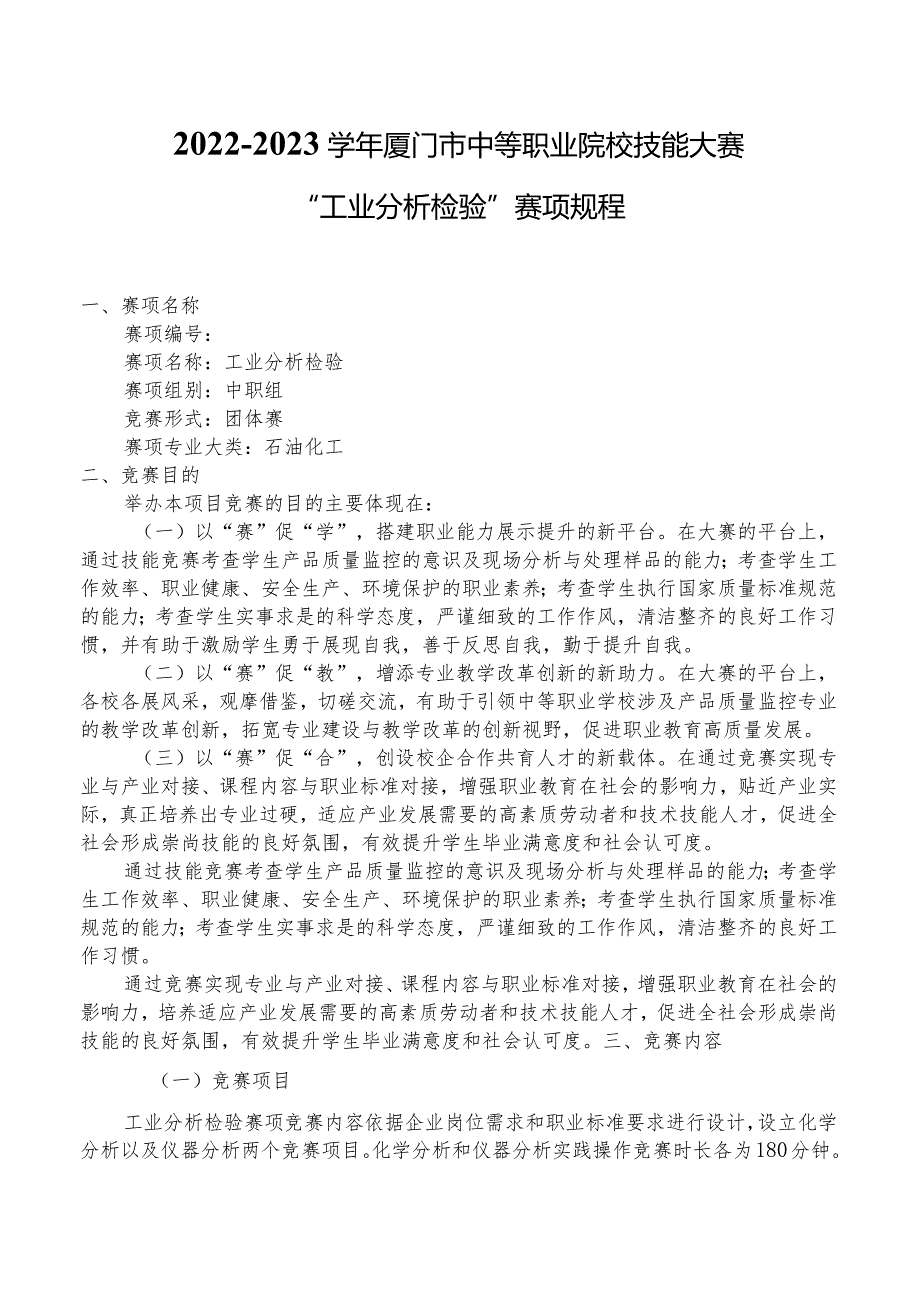 2022-2023学年厦门市中等职业院校技能大赛

“工业分析检验”赛项规程

一、赛项名称

赛项编号：

赛项名称：工业分析检验

赛项组别：中职组

竞赛形式：团体赛

赛项专业大类：石油化工

二、竞赛目的

举办本项目竞赛的目的主要体现在：

（一）以“赛”促“学”，搭建职业能力展示提升的新平台。在大赛的平台上，通过技能竞赛考查学生产品质量监控的意识及现场分析与处理样品的能力；考查学生工作效率、职业健康、安全生产、环境保护的职业素养；考查学生执行国家质量标准规范的能力；考查学生实事求是的科学态度，严谨细致的工作作风，清洁整齐的良好工作习惯，并有助于激励学生勇于展现自我，善于反思自我，勤于提升自我。

（二）以“赛”促“教”，增添专业教学改革创新的新助力。在大赛的平台上，各校各展风采，观摩借鉴，切磋交流，有助于引领中等职业学校涉及产品质量监控专业的教学改革创新，拓宽专业建设与教学改革的创新视野，促进职业教育高质量发展。

（三）以“赛”促“合”，创设校企合作共育人才的新载体。在通过竞赛实现专业与产业对接、课程内容与职业标准对接，增强职业教育在社会的影响力，贴近产业实际，真正培养出专业过硬，适应产业发展需要的高素质劳动者和技术技能人才，促进全社会形成崇尚技能的良好氛围，有效提升学生毕业满意度和社会认可度。

通过技能竞赛考查学生产品质量监控的意识及现场分析与处理样品的能力；考查学生工作效率、职业健康、安全生产、环境保护的职业素养；考查学生执行国家质量标准规范的能力；考查学生实事求是的科学态度，严谨细致的工作作风，清洁整齐的良好工作习惯。

通过竞赛实现专业与产业对接、课程内容与职业标准对接，增强职业教育在社会的影响力，培养适应产业发展需要的高素质劳动者和技术技能人才，促进全社会形成崇尚技能的良好氛围，有效提升学生毕业满意度和社会认可度。三、竞赛内容

（一）竞赛项目

工业分析检验赛项竞赛内容依据企业岗位需求和职业标准要求进行设计，设立化学分析以及仪器分析两个竞赛项目。化学分析和仪器分析实践操作竞赛时长各为180分钟。